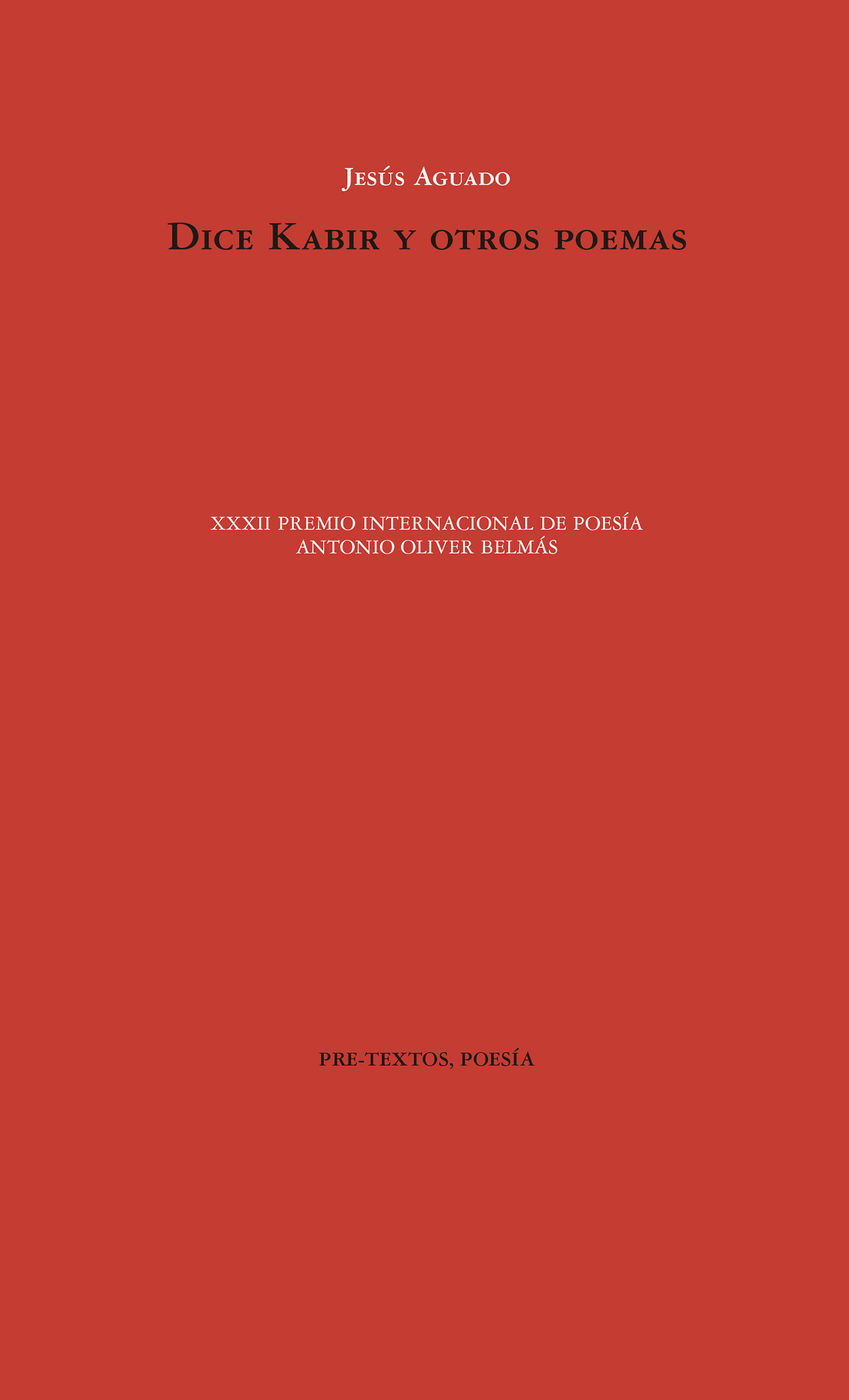 Jesús Aguado

Dice Kabir y otros poemas

XXXII PREMIO INTERNACIONAL DE POESÍA
ANTONIO OLIVER BELMÁS

PRE-TEXTOS, POESÍA